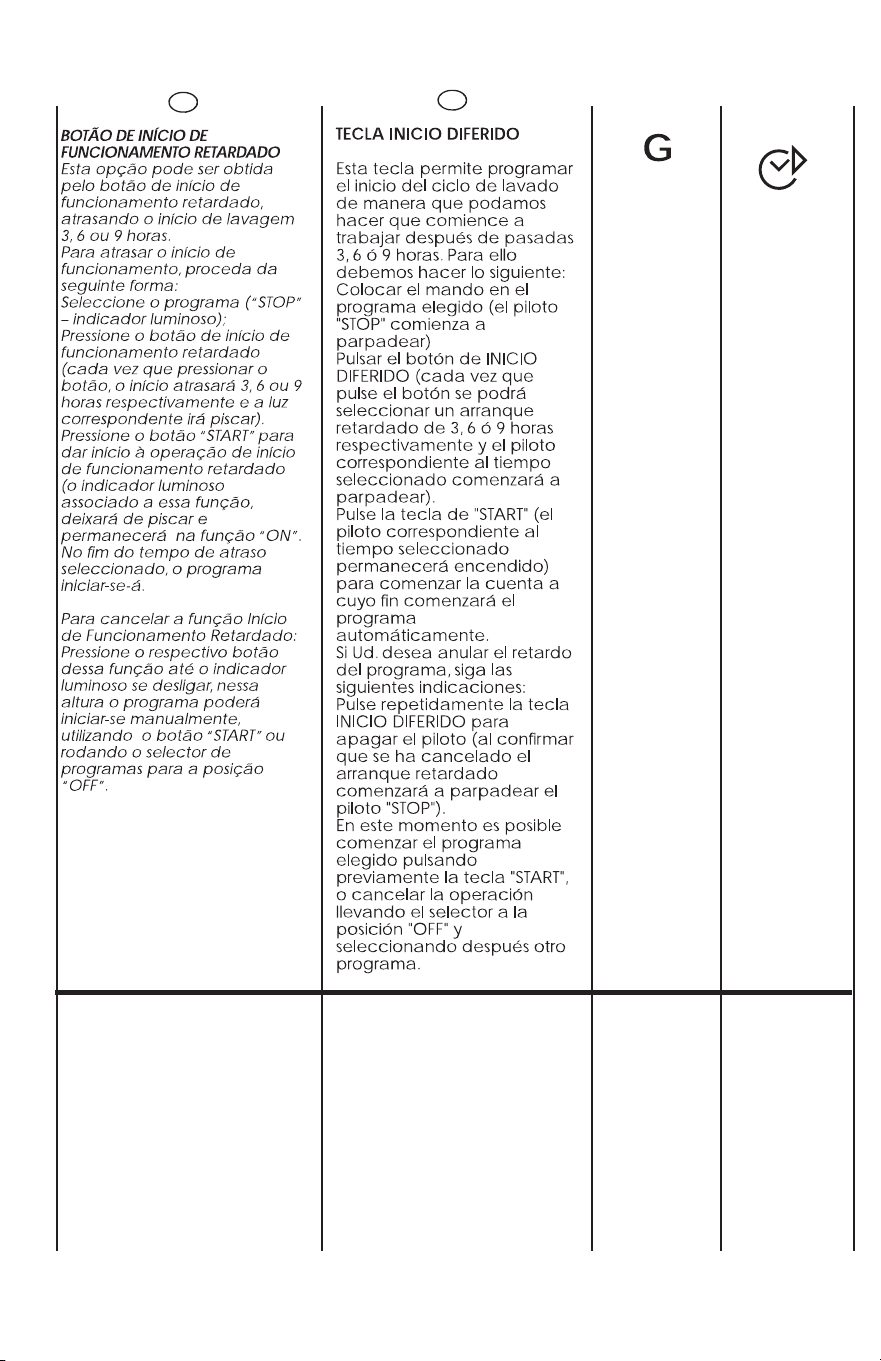 BOTÃO DE INÍCIO DE FUNCIONAMENTO RETARDADO

Esta opção pode ser obtida pelo botão de início de funcionamento retardado, atrasando o início de lavagem 3, 6 ou 9 horas.

Para atrasar o início de funcionamento, proceda da seguinte forma:

Seleccione o programa ("STOP" – indicador luminoso);

Pressione o botão de início de funcionamento retardado (cada vez que pressionar o botão, o início atrasará 3, 6 ou 9 horas respectivamente e a luz correspondente irá piscar).

Pressione o botão "START" para dar início à operação de início de funcionamento retardado (o indicador luminoso associado a essa função, deixará de piscar e permanecerá na função "ON".

No fim do tempo de atraso seleccionado, o programa iniciar-se-á.

Para cancelar a função Início de Funcionamento Retardado:

Pressione o respectivo botão dessa função até o indicador luminoso se desligar, nessa altura o programa poderá iniciar-se manualmente, utilizando o botão "START" ou rodando o selector de programas para a posição "OFF".

TECLA INICIO DIFERIDO

Esta tecla permite programar el inicio del ciclo de lavado de manera que podamos hacer que comience a trabajar después de pasadas 3, 6 ó 9 horas. Para ello debemos hacer lo siguiente:

Colocar el mando en el programa elegido (el piloto "STOP" comienza a parpadear)

Pulsar el botón de INICIO DIFERIDO (cada vez que pulse el botón se podrá seleccionar un arranque retardado de 3, 6 ó 9 horas respectivamente y el piloto correspondiente al tiempo seleccionado comenzará a parpadear).

Pulse la tecla de "START" (el piloto correspondiente al tiempo seleccionado permanecerá encendido) para comenzar la cuenta a cuyo fin comenzará el programa automáticamente.

Si Ud. desea anular el retardo del programa, siga las siguientes indicaciones:

Pulse repetidamente la tecla INICIO DIFERIDO para apagar el piloto (al confirmar que se ha cancelado el arranque retardado comenzará a parpadear el piloto "STOP").

En este momento es posible comenzar el programa elegido pulsando previamente la tecla "START", o cancelar la operación llevando el selector a la posición "OFF" y seleccionando después otro programa.

G